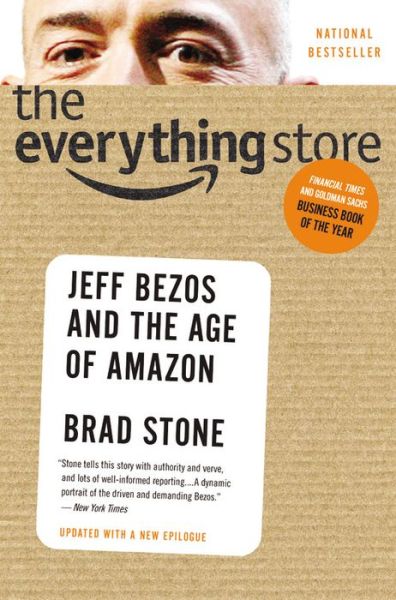 NATIONAL BESTSELLER

the everything store

FINANCIAL TIMES AND GOLDMAN SACHS BUSINESS BOOK OF THE YEAR

JEFF BEZOS AND THE AGE OF AMAZON

BRAD STONE

"Stone tells this story with authority and verve, and lots of well-informed reporting....A dynamic portrait of the driven and demanding Bezos."
— New York Times

UPDATED WITH A NEW EPILOGUE